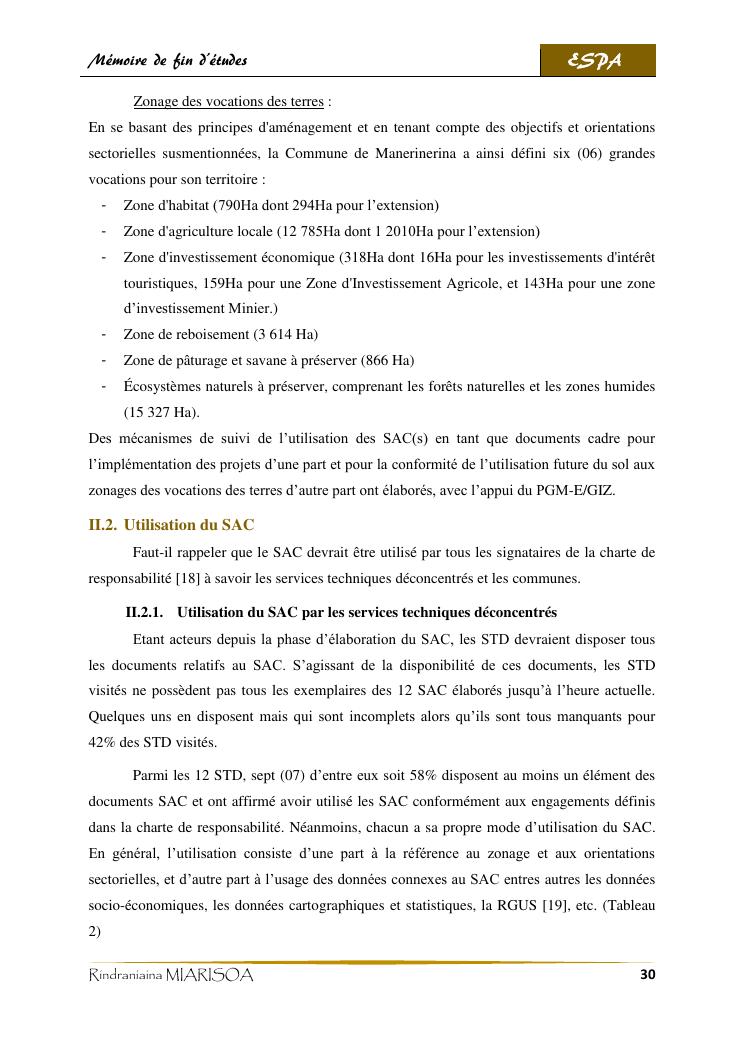 Mémoire de fin d'études

ESPA

Zonage des vocations des terres :

En se basant des principes d'aménagement et en tenant compte des objectifs et orientations sectorielles susmentionnées, la Commune de Manerinerina a ainsi défini six (06) grandes vocations pour son territoire :

- Zone d'habitat (790Ha dont 294Ha pour l'extension)
- Zone d'agriculture locale (12 785Ha dont 1 2010Ha pour l'extension)
- Zone d'investissement économique (318Ha dont 16Ha pour les investissements d'intérêt touristiques, 159Ha pour une Zone d'Investissement Agricole, et 143Ha pour une zone d'investissement Minier.)
- Zone de reboisement (3 614 Ha)
- Zone de pâturage et savane à préserver (866 Ha)
- Écosystèmes naturels à préserver, comprenant les forêts naturelles et les zones humides (15 327 Ha).

Des mécanismes de suivi de l'utilisation des SAC(s) en tant que documents cadre pour l'implémentation des projets d'une part et pour la conformité de l'utilisation future du sol aux zonages des vocations des terres d'autre part ont élaborés, avec l'appui du PGM-E/GIZ.

II.2. Utilisation du SAC

Faut-il rappeler que le SAC devrait être utilisé par tous les signataires de la charte de responsabilité [18] à savoir les services techniques déconcentrés et les communes.

II.2.1. Utilisation du SAC par les services techniques déconcentrés

Etant acteurs depuis la phase d'élaboration du SAC, les STD devraient disposer tous les documents relatifs au SAC. S'agissant de la disponibilité de ces documents, les STD visités ne possèdent pas tous les exemplaires des 12 SAC élaborés jusqu'à l'heure actuelle. Quelques uns en disposent mais qui sont incomplets alors qu'ils sont tous manquants pour 42% des STD visités.

Parmi les 12 STD, sept (07) d'entre eux soit 58% disposent au moins un élément des documents SAC et ont affirmé avoir utilisé les SAC conformément aux engagements définis dans la charte de responsabilité. Néanmoins, chacun a sa propre mode d'utilisation du SAC. En général, l'utilisation consiste d'une part à la référence au zonage et aux orientations sectorielles, et d'autre part à l'usage des données connexes au SAC entres autres les données socio-économiques, les données cartographiques et statistiques, la RGUS [19], etc. (Tableau 2)

Rindraniaina MIARISOA

30